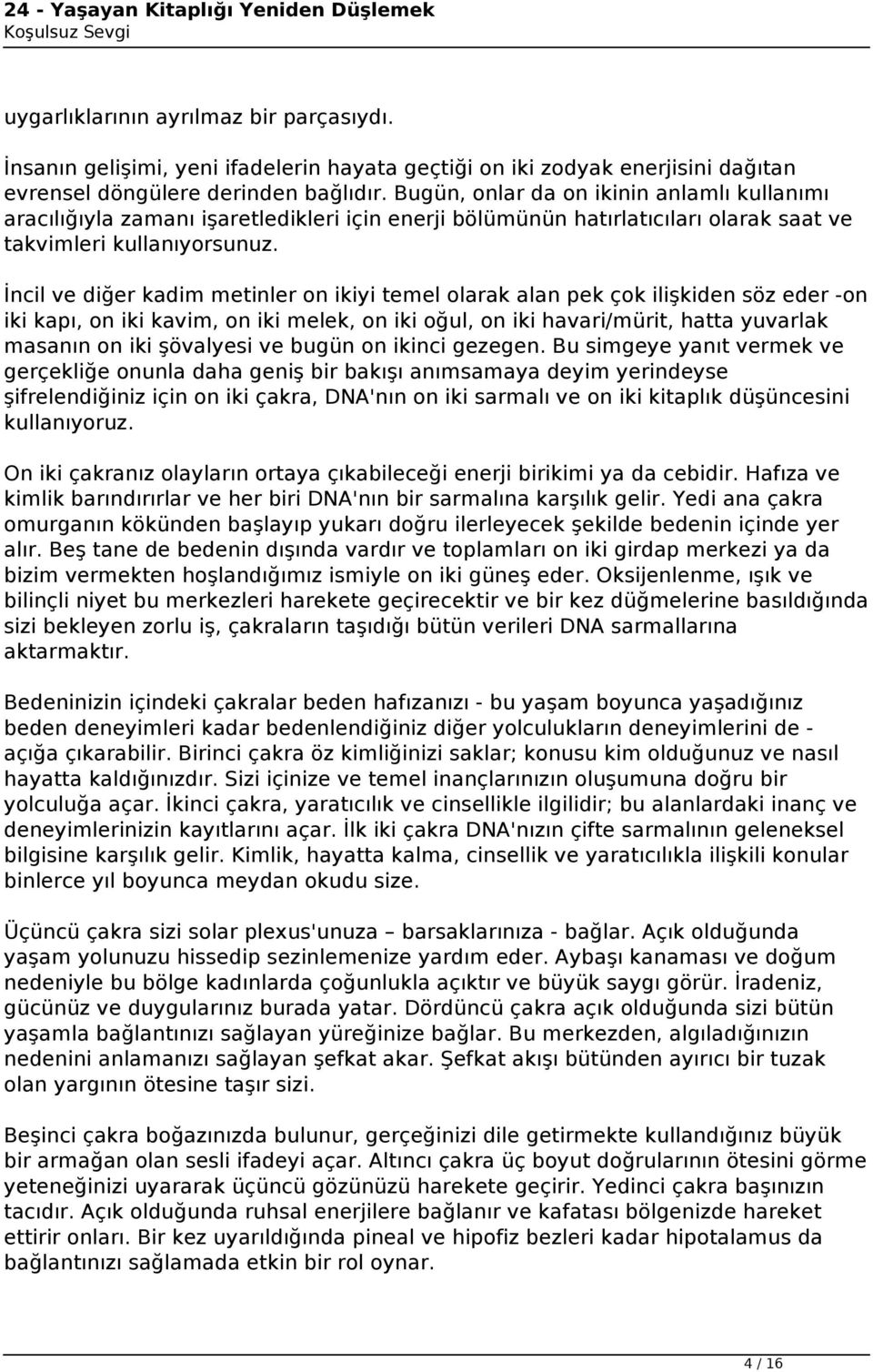 24 - Yaşayan Kitaplığı Yeniden Düşlemek
Koşulsuz Sevgi

uygarlıklarının ayrılmaz bir parçasıydı.

İnsanın gelişimi, yeni ifadelerin hayata geçtiği on iki zodyak enerjisini dağıtan evrensel döngülere derinden bağlıdır. Bugün, onlar da on ikinin anlamlı kullanımı aracılığıyla zamanı işaretledikleri için enerji bölümünün hatırlatıcıları olarak saat ve takvimleri kullanıyorsunuz.

İncil ve diğer kadim metinler on ikiyi temel olarak alan pek çok ilişkiden söz eder -on iki kapı, on iki kavim, on iki melek, on iki oğul, on iki havari/mürit, hatta yuvarlak masanın on iki şövalyesi ve bugün on ikinci gezegen. Bu simgeye yanıt vermek ve gerçekliğe onunla daha geniş bir bakışı anımsamaya deyim yerindeyse şifrelendiğiniz için on iki çakra, DNA'nın on iki sarmalı ve on iki kitaplık düşüncesini kullanıyoruz.

On iki çakranız olayların ortaya çıkabileceği enerji birikimi ya da cebidir. Hafıza ve kimlik barındırırlar ve her biri DNA'nın bir sarmalına karşılık gelir. Yedi ana çakra omurganın kökünden başlayıp yukarı doğru ilerleyecek şekilde bedenin içinde yer alır. Beş tane de bedenin dışında vardır ve toplamları on iki girdap merkezi ya da bizim vermekten hoşlandığımız ismiyle on iki güneş eder. Oksijenlenme, ışık ve bilinçli niyet bu merkezleri harekete geçirecektir ve bir kez düğmelerine basıldığında sizi bekleyen zorlu iş, çakraların taşıdığı bütün verileri DNA sarmallarına aktarmaktır.

Bedeninizin içindeki çakralar beden hafızanızı - bu yaşam boyunca yaşadığınız beden deneyimleri kadar bedenlendiğiniz diğer yolculukların deneyimlerini de - açığa çıkarabilir. Birinci çakra öz kimliğinizi saklar; konusu kim olduğunuz ve nasıl hayatta kaldığınızdır. Sizi içinize ve temel inançlarınızın oluşumuna doğru bir yolculuğa açar. İkinci çakra, yaratıcılık ve cinsellikle ilgilidir; bu alanlardaki inanç ve deneyimlerinizin kayıtlarını açar. İlk iki çakra DNA'nızın çifte sarmalının geleneksel bilgisine karşılık gelir. Kimlik, hayatta kalma, cinsellik ve yaratıcılıkla ilişkili konular binlerce yıl boyunca meydan okudu size.

Üçüncü çakra sizi solar plexus'unuza – barsaklarınıza - bağlar. Açık olduğunda yaşam yolunuzu hissedip sezinlemenize yardım eder. Aybaşı kanaması ve doğum nedeniyle bu bölge kadınlarda çoğunlukla açıktır ve büyük saygı görür. İradeniz, gücünüz ve duygularınız burada yatar. Dördüncü çakra açık olduğunda sizi bütün yaşamla bağlantınızı sağlayan yüreğinize bağlar. Bu merkezden, algıladığınızın nedenini anlamanızı sağlayan şefkat akar. Şefkat akışı bütünden ayırıcı bir tuzak olan yargının ötesine taşır sizi.

Beşinci çakra boğazınızda bulunur, gerçeğinizi dile getirmekte kullandığınız büyük bir armağan olan sesli ifadeyi açar. Altıncı çakra üç boyut doğrularının ötesini görme yeteneğinizi uyararak üçüncü gözünüzü harekete geçirir. Yedinci çakra başınızın tacıdır. Açık olduğunda ruhsal enerjilere bağlanır ve kafatası bölgenizde hareket ettirir onları. Bir kez uyarıldığında pineal ve hipofiz bezleri kadar hipotalamus da bağlantınızı sağlamada etkin bir rol oynar.

4 / 16